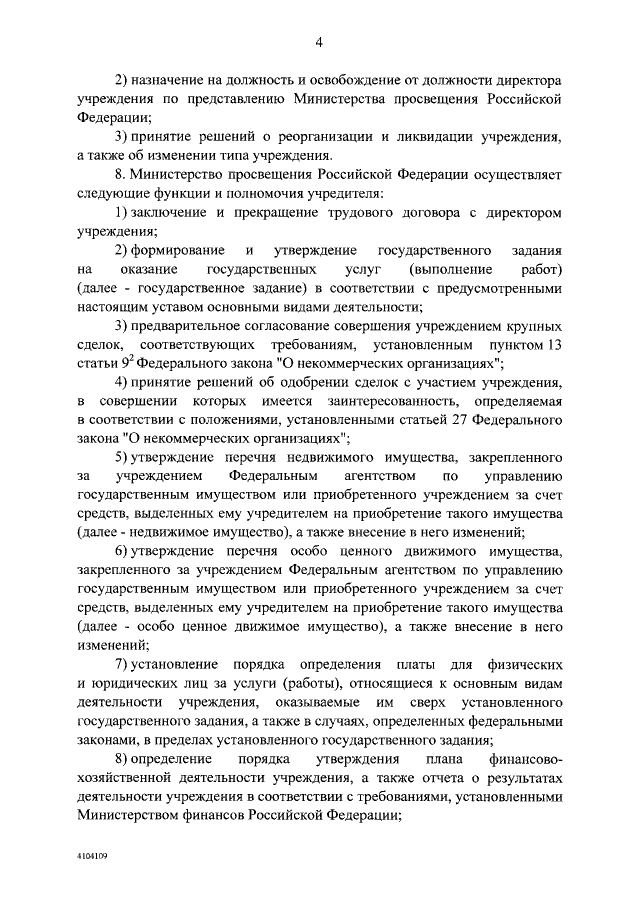 4

2) назначение на должность и освобождение от должности директора учреждения по представлению Министерства просвещения Российской Федерации;

3) принятие решений о реорганизации и ликвидации учреждения, а также об изменении типа учреждения.

8. Министерство просвещения Российской Федерации осуществляет следующие функции и полномочия учредителя:

1) заключение и прекращение трудового договора с директором учреждения;

2) формирование и утверждение государственного задания на оказание государственных услуг (выполнение работ) (далее - государственное задание) в соответствии с предусмотренными настоящим уставом основными видами деятельности;

3) предварительное согласование совершения учреждением крупных сделок, соответствующих требованиям, установленным пунктом 13 статьи $9^2$ Федерального закона "О некоммерческих организациях";

4) принятие решений об одобрении сделок с участием учреждения, в совершении которых имеется заинтересованность, определяемая в соответствии с положениями, установленными статьей 27 Федерального закона "О некоммерческих организациях";

5) утверждение перечня недвижимого имущества, закрепленного за учреждением Федеральным агентством по управлению государственным имуществом или приобретенного учреждением за счет средств, выделенных ему учредителем на приобретение такого имущества (далее - недвижимое имущество), а также внесение в него изменений;

6) утверждение перечня особо ценного движимого имущества, закрепленного за учреждением Федеральным агентством по управлению государственным имуществом или приобретенного учреждением за счет средств, выделенных ему учредителем на приобретение такого имущества (далее - особо ценное движимое имущество), а также внесение в него изменений;

7) установление порядка определения платы для физических и юридических лиц за услуги (работы), относящиеся к основным видам деятельности учреждения, оказываемые им сверх установленного государственного задания, а также в случаях, определенных федеральными законами, в пределах установленного государственного задания;

8) определение порядка утверждения плана финансово-хозяйственной деятельности учреждения, а также отчета о результатах деятельности учреждения в соответствии с требованиями, установленными Министерством финансов Российской Федерации;

4104109